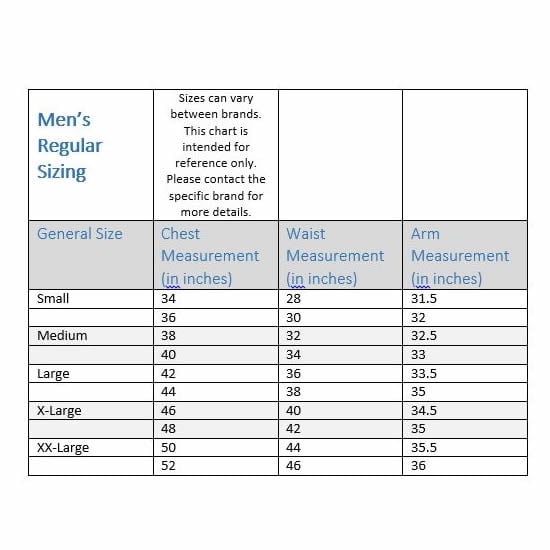 | Men's Regular Sizing | Sizes can vary between brands. This chart is intended for reference only. Please contact the specific brand for more details. | | |
|---|---|---|---|
| General Size | Chest Measurement (in inches) | Waist Measurement (in inches) | Arm Measurement (in inches) |
| Small | 34 | 28 | 31.5 |
| | 36 | 30 | 32 |
| Medium | 38 | 32 | 32.5 |
| | 40 | 34 | 33 |
| Large | 42 | 36 | 33.5 |
| | 44 | 38 | 35 |
| X-Large | 46 | 40 | 34.5 |
| | 48 | 42 | 35 |
| XX-Large | 50 | 44 | 35.5 |
| | 52 | 46 | 36 |